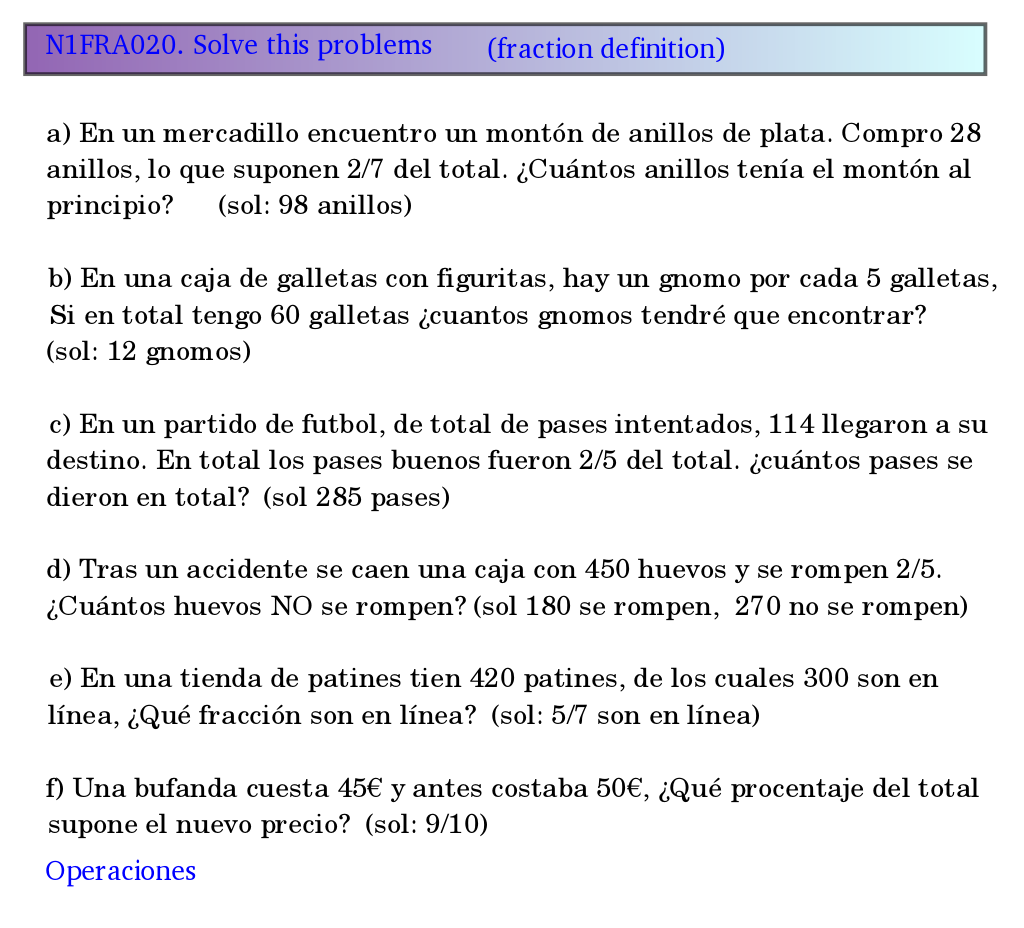 N1FRA020. Solve this problems (fraction definition)

a) En un mercadillo encuentro un montón de anillos de plata. Compro 28 anillos, lo que suponen 2/7 del total. ¿Cuántos anillos tenía el montón al principio? (sol: 98 anillos)

b) En una caja de galletas con figuritas, hay un gnomo por cada 5 galletas, Si en total tengo 60 galletas ¿cuantos gnomos tendré que encontrar? (sol: 12 gnomos)

c) En un partido de futbol, de total de pases intentados, 114 llegaron a su destino. En total los pases buenos fueron 2/5 del total. ¿cuántos pases se dieron en total? (sol 285 pases)

d) Tras un accidente se caen una caja con 450 huevos y se rompen 2/5. ¿Cuántos huevos NO se rompen? (sol 180 se rompen, 270 no se rompen)

e) En una tienda de patines tien 420 patines, de los cuales 300 son en línea, ¿Qué fracción son en línea? (sol: 5/7 son en línea)

f) Una bufanda cuesta 45€ y antes costaba 50€, ¿Qué procentaje del total supone el nuevo precio? (sol: 9/10)

Operaciones